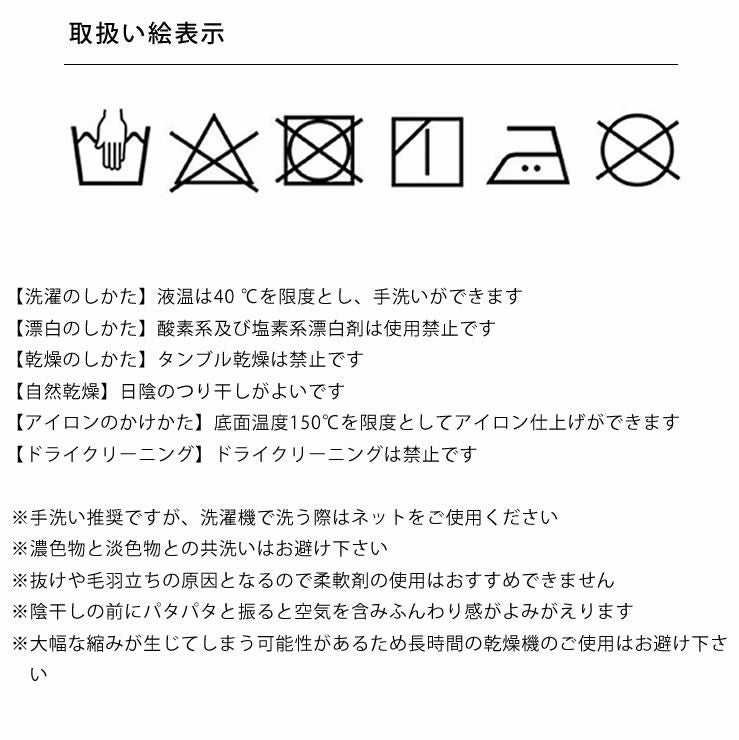 取扱い絵表示

【洗濯のしかた】液温は40 ℃を限度とし、手洗いができます
【漂白のしかた】酸素系及び塩素系漂白剤は使用禁止です
【乾燥のしかた】タンブル乾燥は禁止です
【自然乾燥】日陰のつり干しがよいです
【アイロンのかけかた】底面温度150℃を限度としてアイロン仕上げができます
【ドライクリーニング】ドライクリーニングは禁止です

※手洗い推奨ですが、洗濯機で洗う際はネットをご使用ください
※濃色物と淡色物との共洗いはお避け下さい
※抜けや毛羽立ちの原因となるので柔軟剤の使用はおすすめできません
※陰干しの前にパタパタと振ると空気を含みふんわり感がよみがえります
※大幅な縮みが生じてしまう可能性があるため長時間の乾燥機のご使用はお避け下さい